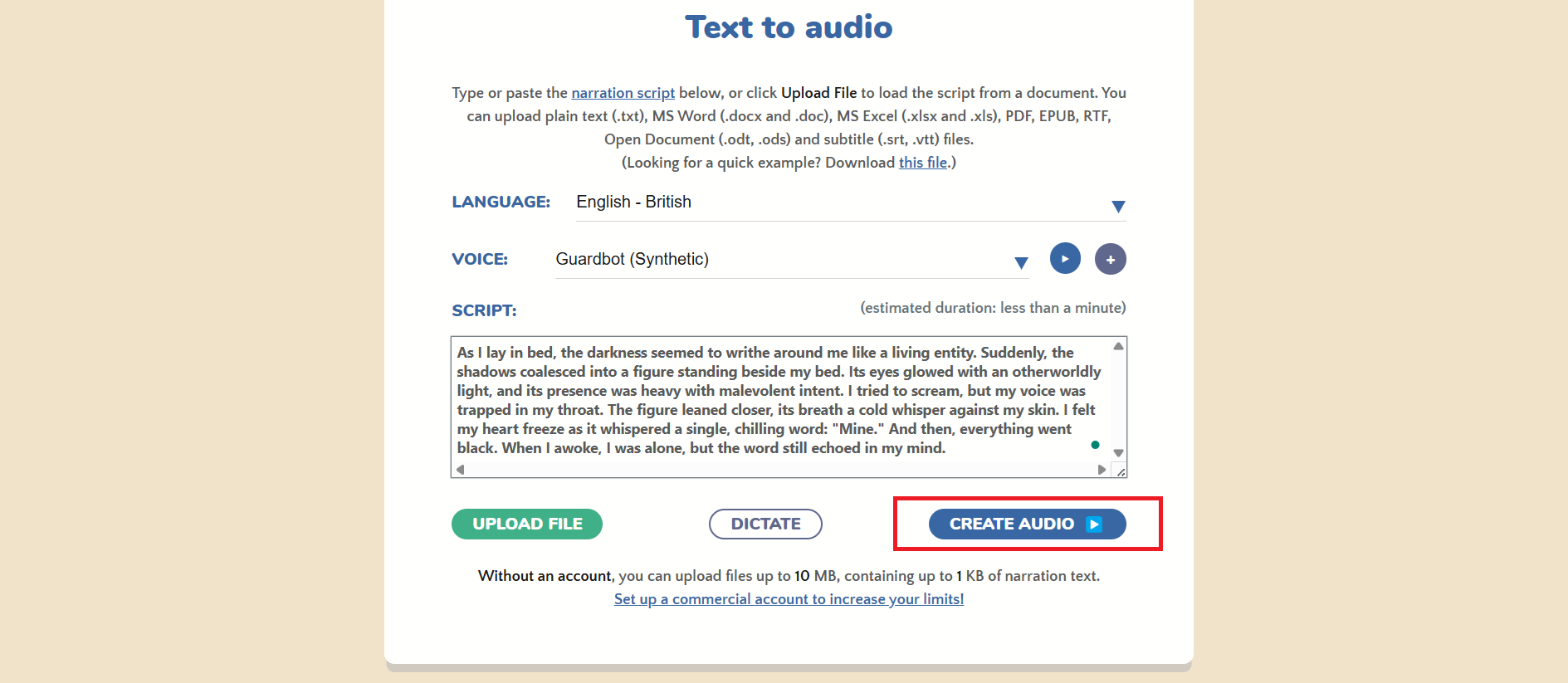 Text to audio

Type or paste the narration script below, or click Upload File to load the script from a document. You can upload plain text (.txt), MS Word (.docx and .doc), MS Excel (.xlsx and .xls), PDF, EPUB, RTF, Open Document (.odt, .ods) and subtitle (.srt, .vtt) files.
(Looking for a quick example? Download this file.)

LANGUAGE: English - British

VOICE: Guardbot (Synthetic)

SCRIPT: (estimated duration: less than a minute)

As I lay in bed, the darkness seemed to writhe around me like a living entity. Suddenly, the shadows coalesced into a figure standing beside my bed. Its eyes glowed with an otherworldly light, and its presence was heavy with malevolent intent. I tried to scream, but my voice was trapped in my throat. The figure leaned closer, its breath a cold whisper against my skin. I felt my heart freeze as it whispered a single, chilling word: "Mine." And then, everything went black. When I awoke, I was alone, but the word still echoed in my mind.

UPLOAD FILE DICTATE CREATE AUDIO

Without an account, you can upload files up to 10 MB, containing up to 1 KB of narration text.
Set up a commercial account to increase your limits!